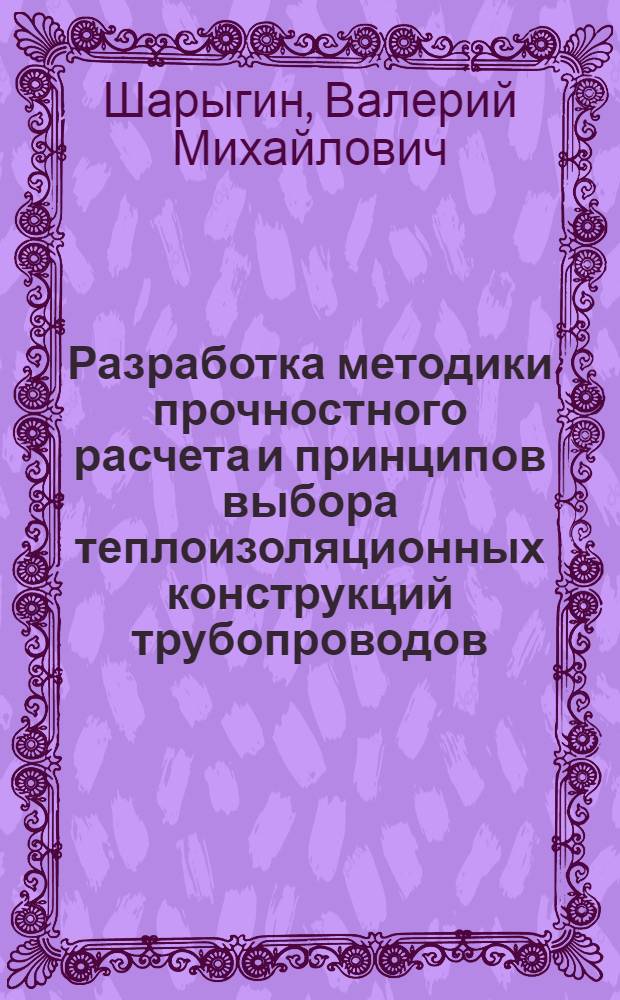 Шарыгин, Валерий Михайлович

Разработка методики прочностного расчета и принципов выбора теплоизоляционных конструкций трубопроводов